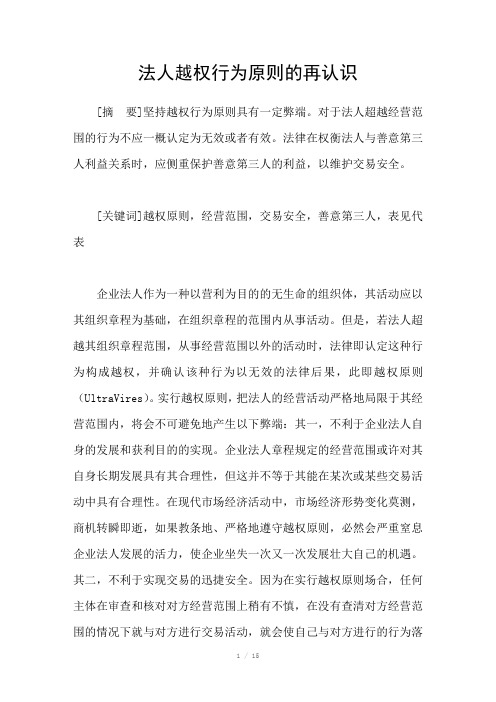 法人越权行为原则的再认识

[摘　要]坚持越权行为原则具有一定弊端。对于法人超越经营范围的行为不应一概认定为无效或者有效。法律在权衡法人与善意第三人利益关系时，应侧重保护善意第三人的利益，以维护交易安全。

[关键词]越权原则，经营范围，交易安全，善意第三人，表见代表

企业法人作为一种以营利为目的的无生命的组织体，其活动应以其组织章程为基础，在组织章程的范围内从事活动。但是，若法人超越其组织章程范围，从事经营范围以外的活动时，法律即认定这种行为构成越权，并确认该种行为以无效的法律后果，此即越权原则（UltraVires）。实行越权原则，把法人的经营活动严格地局限于其经营范围内，将会不可避免地产生以下弊端：其一，不利于企业法人自身的发展和获利目的的实现。企业法人章程规定的经营范围或许对其自身长期发展具有其合理性，但这并不等于其能在某次或某些交易活动中具有合理性。在现代市场经济活动中，市场经济形势变化莫测，商机转瞬即逝，如果教条地、严格地遵守越权原则，必然会严重窒息企业法人发展的活力，使企业坐失一次又一次发展壮大自己的机遇。其二，不利于实现交易的迅捷安全。因为在实行越权原则场合，任何主体在审查和核对对方经营范围上稍有不慎，在没有查清对方经营范围的情况下就与对方进行交易活动，就会使自己与对方进行的行为落

1 / 15